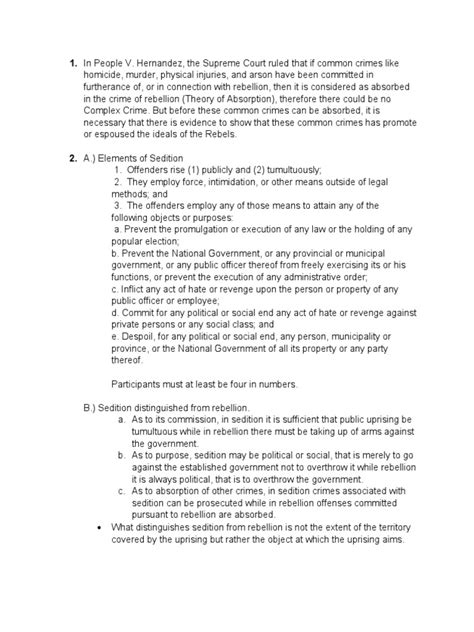 1. In People V. Hernandez, the Supreme Court ruled that if common crimes like homicide, murder, physical injuries, and arson have been committed in furtherance of, or in connection with rebellion, then it is considered as absorbed in the crime of rebellion (Theory of Absorption), therefore there could be no Complex Crime. But before these common crimes can be absorbed, it is necessary that there is evidence to show that these common crimes has promote or espoused the ideals of the Rebels.

2. A.) Elements of Sedition

1. Offenders rise (1) publicly and (2) tumultuously;

2. They employ force, intimidation, or other means outside of legal methods; and

3. The offenders employ any of those means to attain any of the following objects or purposes:

a. Prevent the promulgation or execution of any law or the holding of any popular election;

b. Prevent the National Government, or any provincial or municipal government, or any public officer thereof from freely exercising its or his functions, or prevent the execution of any administrative order;

c. Inflict any act of hate or revenge upon the person or property of any public officer or employee;

d. Commit for any political or social end any act of hate or revenge against private persons or any social class; and

e. Despoil, for any political or social end, any person, municipality or province, or the National Government of all its property or any party thereof.

Participants must at least be four in numbers.

B.) Sedition distinguished from rebellion.

a. As to its commission, in sedition it is sufficient that public uprising be tumultuous while in rebellion there must be taking up of arms against the government.

b. As to purpose, sedition may be political or social, that is merely to go against the established government not to overthrow it while rebellion it is always political, that is to overthrow the government.

c. As to absorption of other crimes, in sedition crimes associated with sedition can be prosecuted while in rebellion offenses committed pursuant to rebellion are absorbed.

• What distinguishes sedition from rebellion is not the extent of the territory covered by the uprising but rather the object at which the uprising aims.